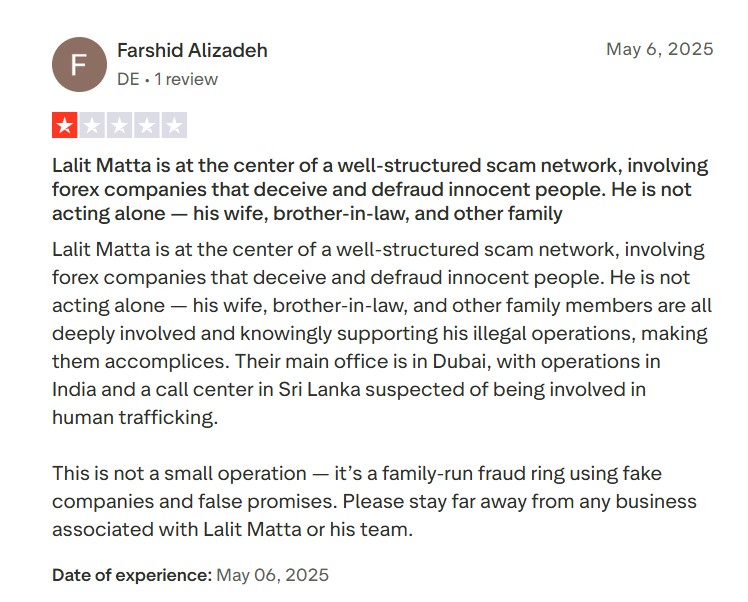 F
Farshid Alizadeh
DE • 1 review

May 6, 2025

Lalit Matta is at the center of a well-structured scam network, involving forex companies that deceive and defraud innocent people. He is not acting alone — his wife, brother-in-law, and other family

Lalit Matta is at the center of a well-structured scam network, involving forex companies that deceive and defraud innocent people. He is not acting alone — his wife, brother-in-law, and other family members are all deeply involved and knowingly supporting his illegal operations, making them accomplices. Their main office is in Dubai, with operations in India and a call center in Sri Lanka suspected of being involved in human trafficking.

This is not a small operation — it's a family-run fraud ring using fake companies and false promises. Please stay far away from any business associated with Lalit Matta or his team.

Date of experience: May 06, 2025